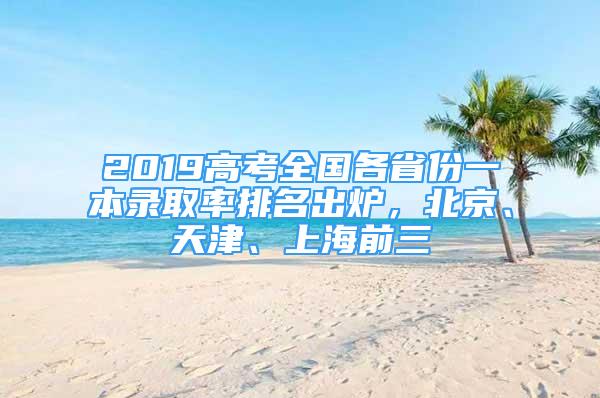 2019高考全国各省份一本录取率排名出炉，北京、天津、上海前三